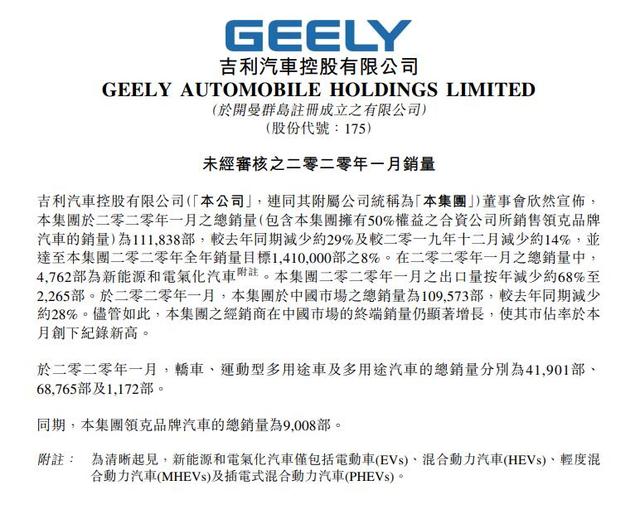 GEELY
吉利汽車控股有限公司
GEELY AUTOMOBILE HOLDINGS LIMITED
(於開曼群島註冊成立之有限公司)
(股份代號：175)

未經審核之二零二零年一月銷量

吉利汽車控股有限公司(「本公司」，連同其附屬公司統稱為「本集團」)董事會欣然宣佈，本集團於二零二零年一月之總銷量(包含本集團擁有50%權益之合資公司所銷售領克品牌汽車的銷量)為111,838部，較去年同期減少約29%及較二零一九年十二月減少約14%，並達至本集團二零二零年全年銷量目標1,410,000部之8%。在二零二零年一月之總銷量中，4,762部為新能源和電氣化汽車附註。本集團二零二零年一月之出口量按年減少約68%至2,265部。於二零二零年一月，本集團於中國市場之總銷量為109,573部，較去年同期減少約28%。儘管如此，本集團之經銷商在中國市場的終端銷量仍顯著增長，使其市佔率於本月創下紀錄新高。

於二零二零年一月，轎車、運動型多用途車及多用途汽車的總銷量分別為41,901部、68,765部及1,172部。

同期，本集團領克品牌汽車的總銷量為9,008部。

附註： 為清晰起見，新能源和電氣化汽車僅包括電動車(EVs)、混合動力汽車(HEVs)、輕度混合動力汽車(MHEVs)及插電式混合動力汽車(PHEVs)。